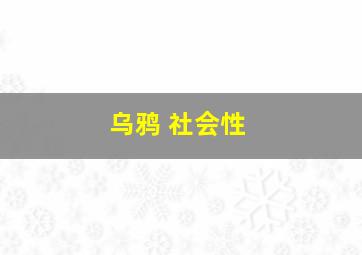 乌鸦 社会性